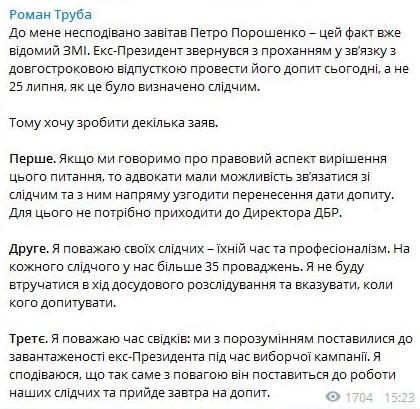 Роман Труба
До мене несподівано завітав Петро Порошенко – цей факт вже відомий ЗМІ. Екс-Президент звернувся з проханням у зв'язку з довгостроковою відпусткою провести його допит сьогодні, а не 25 липня, як це було визначено слідчим.

Тому хочу зробити декілька заяв.

Перше. Якщо ми говоримо про правовий аспект вирішення цього питання, то адвокати мали можливість зв'язатися зі слідчим та з ним напряму узгодити перенесення дати допиту. Для цього не потрібно приходити до Директора ДБР.

Друге. Я поважаю своїх слідчих – їхній час та професіоналізм. На кожного слідчого у нас більше 35 проваджень. Я не буду втручатися в хід досудового розслідування та вказувати, коли кого допитувати.

Третє. Я поважаю час свідків: ми з порозумінням поставилися до завантаженості екс-Президента під час виборчої кампанії. Я сподіваюся, що так саме з повагою він поставиться до роботи наших слідчих та прийде завтра на допит.

1704 15:23